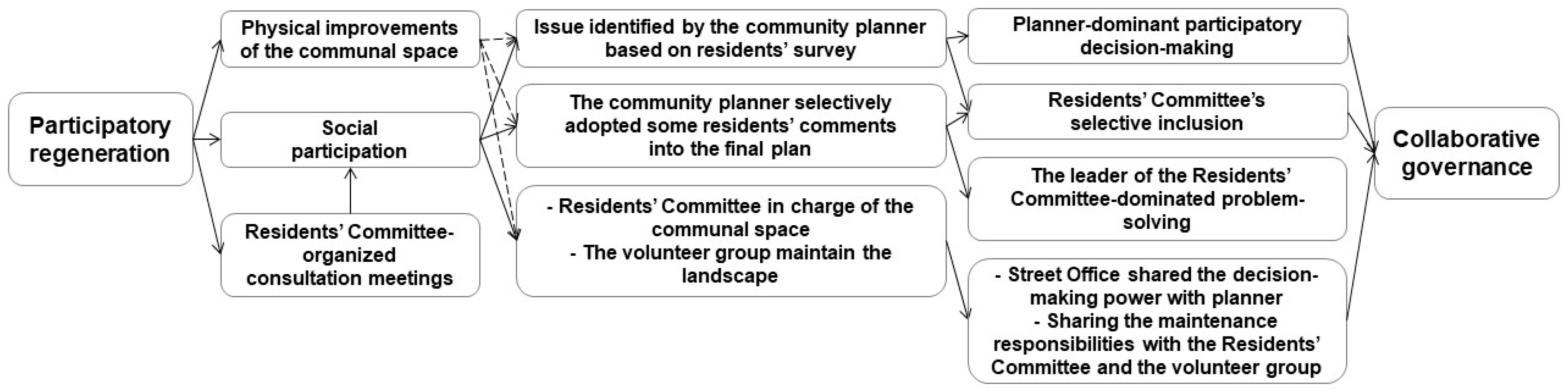 Participatory regeneration

Physical improvements of the communal space

Social participation

Residents' Committee-organized consultation meetings

Issue identified by the community planner based on residents' survey

The community planner selectively adopted some residents' comments into the final plan

- Residents' Committee in charge of the communal space
- The volunteer group maintain the landscape

Planner-dominant participatory decision-making

Residents' Committee's selective inclusion

The leader of the Residents' Committee-dominated problem-solving

- Street Office shared the decision-making power with planner
- Sharing the maintenance responsibilities with the Residents' Committee and the volunteer group

Collaborative governance